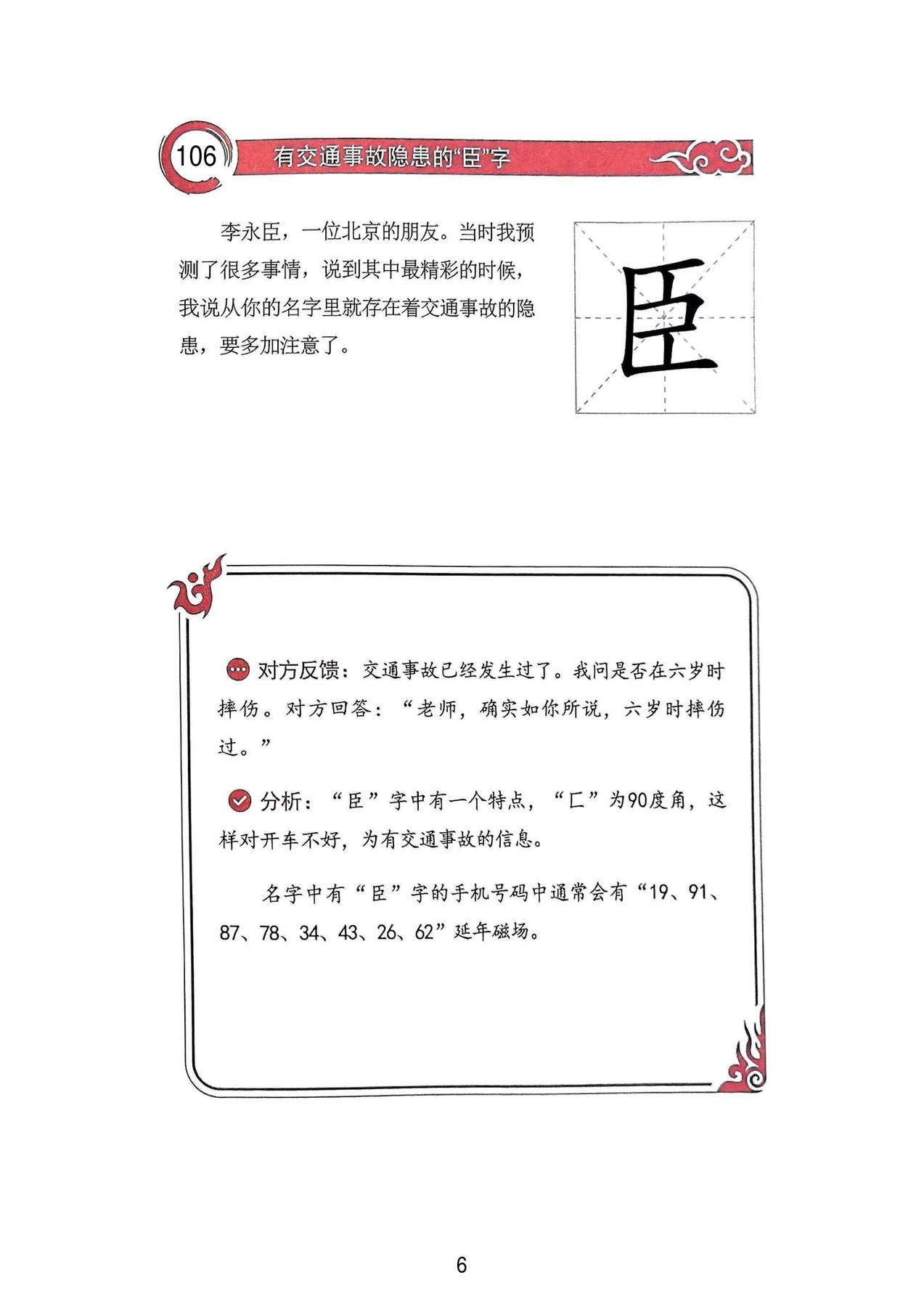 106 有交通事故隐患的“臣”字

李永臣，一位北京的朋友。当时我预测了很多事情，说到其中最精彩的时候，我说从你的名字里就存在着交通事故的隐患，要多加注意了。

臣

对方反馈：交通事故已经发生过了。我问是否在六岁时摔伤。对方回答：“老师，确实如你所说，六岁时摔伤过。”

分析：“臣”字中有一个特点，“匚”为90度角，这样对开车不好，为有交通事故的信息。

名字中有“臣”字的手机号码中通常会有“19、91、87、78、34、43、26、62”延年磁场。

6